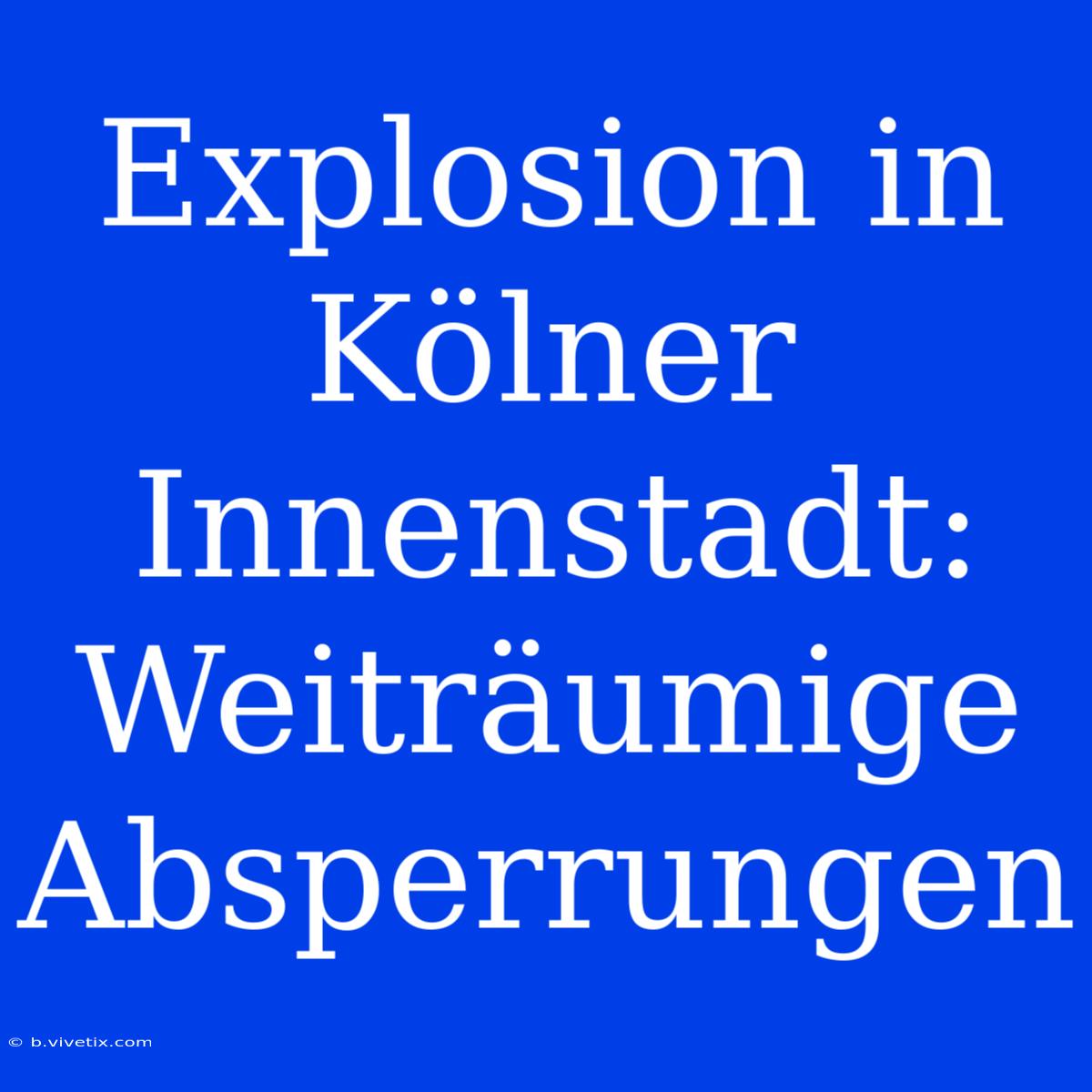 Explosion in Kölner Innenstadt: Weiträumige Absperrungen

© b.vivetix.com